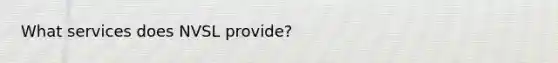 What services does NVSL provide?